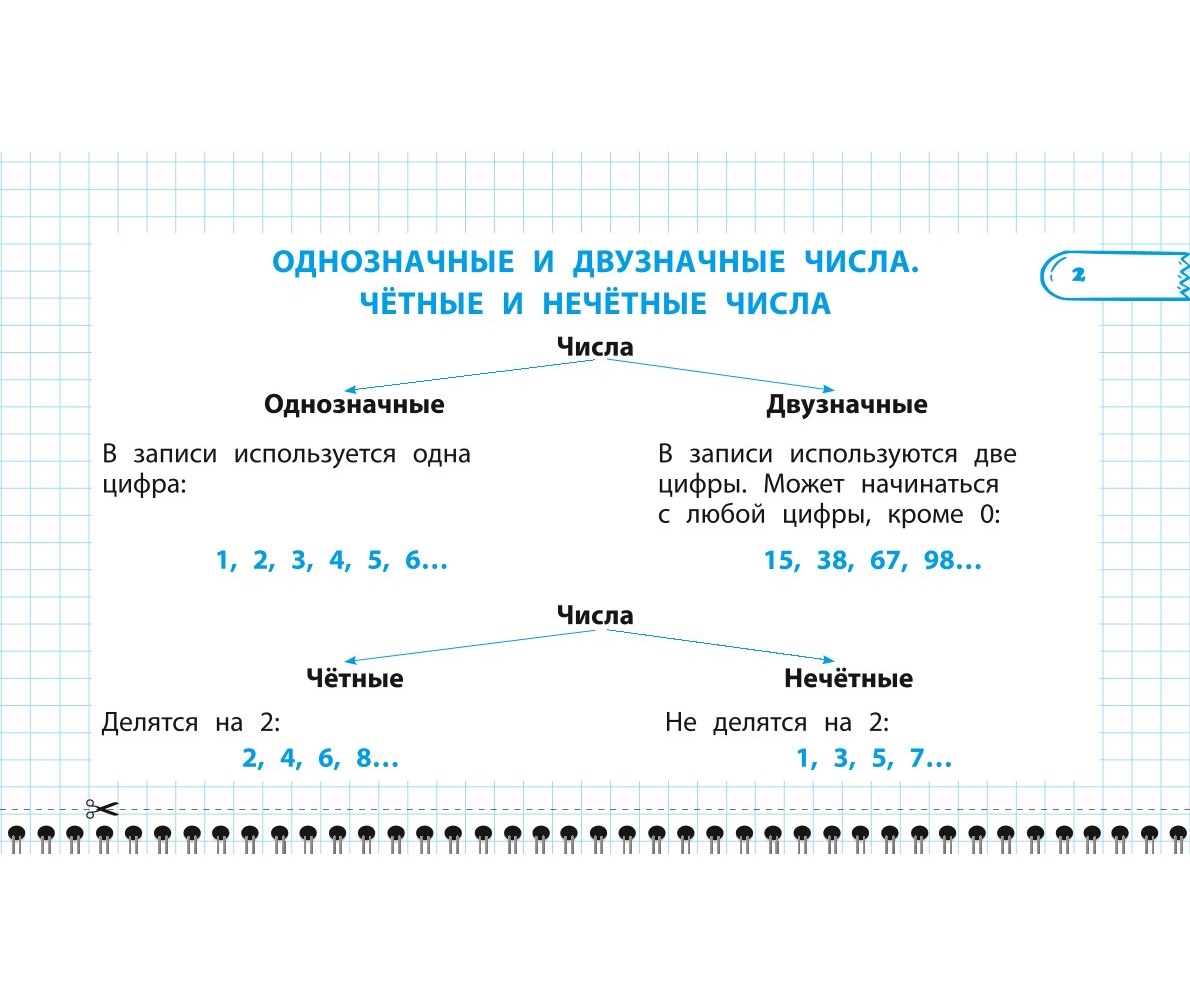 ОДНОЗНАЧНЫЕ И ДВУЗНАЧНЫЕ ЧИСЛА. ЧЁТНЫЕ И НЕЧЁТНЫЕ ЧИСЛА

2

Числа

Однозначные

В записи используется одна цифра:

1, 2, 3, 4, 5, 6...

Двузначные

В записи используются две цифры. Может начинаться с любой цифры, кроме 0:

15, 38, 67, 98...

Числа

Чётные

Делятся на 2:

2, 4, 6, 8...

Нечётные

Не делятся на 2:

1, 3, 5, 7...